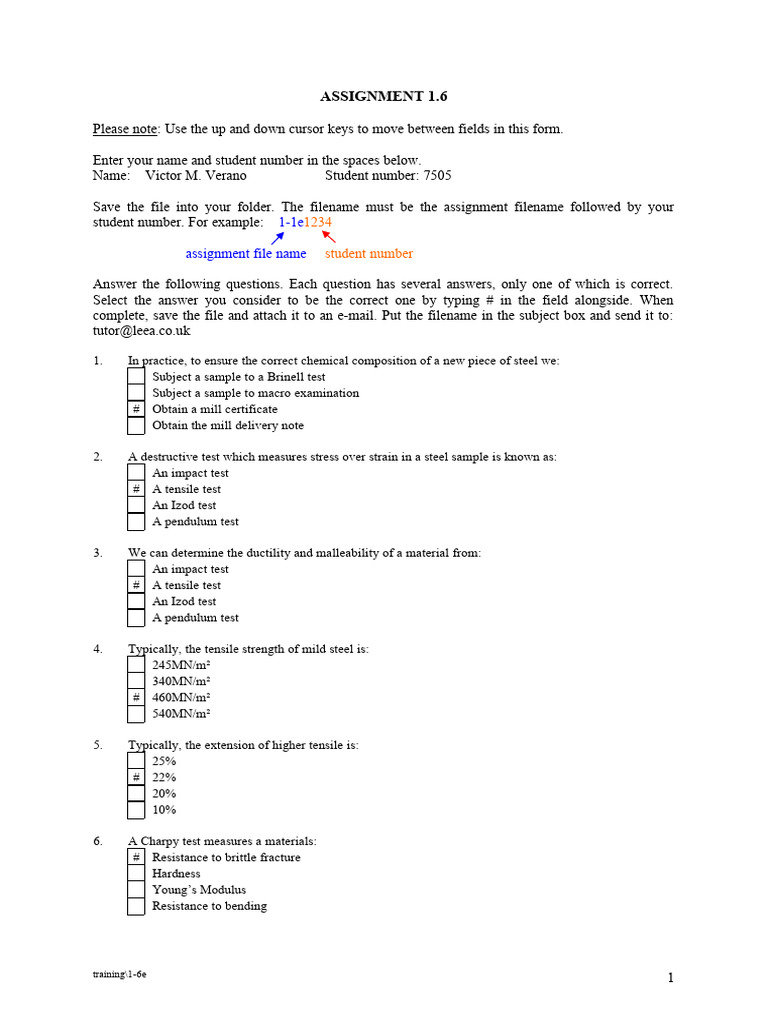 ASSIGNMENT 1.6

Please note: Use the up and down cursor keys to move between fields in this form.

Enter your name and student number in the spaces below.
Name: Victor M. Verano Student number: 7505

Save the file into your folder. The filename must be the assignment filename followed by your student number. For example: 1-1e1234

assignment file name student number

Answer the following questions. Each question has several answers, only one of which is correct. Select the answer you consider to be the correct one by typing # in the field alongside. When complete, save the file and attach it to an e-mail. Put the filename in the subject box and send it to: tutor@leea.co.uk

1. In practice, to ensure the correct chemical composition of a new piece of steel we:
Subject a sample to a Brinell test
Subject a sample to macro examination
# Obtain a mill certificate
Obtain the mill delivery note

2. A destructive test which measures stress over strain in a steel sample is known as:
An impact test
# A tensile test
An Izod test
A pendulum test

3. We can determine the ductility and malleability of a material from:
An impact test
# A tensile test
An Izod test
A pendulum test

4. Typically, the tensile strength of mild steel is:
245MN/m²
340MN/m²
# 460MN/m²
540MN/m²

5. Typically, the extension of higher tensile is:
25%
# 22%
20%
10%

6. A Charpy test measures a materials:
# Resistance to brittle fracture
Hardness
Young's Modulus
Resistance to bending

training\1-6e

1